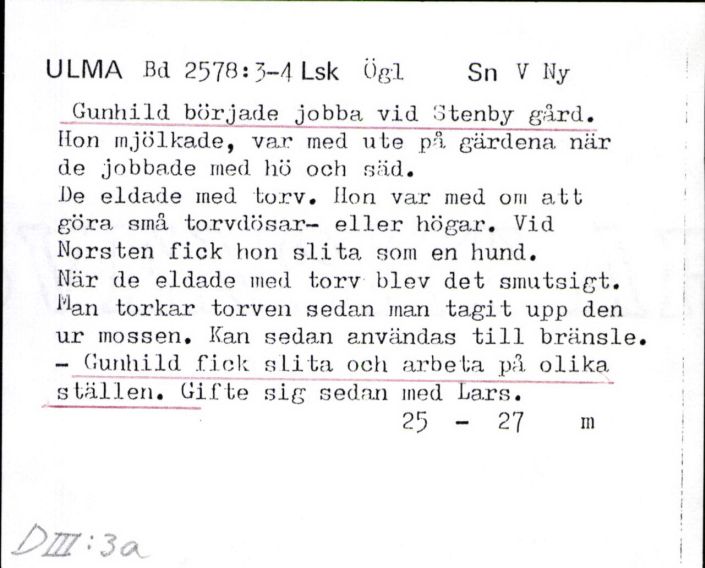 ULMA Bd 2578:3-4 Lsk Ögl Sn V Ny

Gunhild började jobba vid Stenby gård. Hon mjölkade, var med ute på gärdena när de jobbade med hö och säd.
De eldade med torv. Hon var med om att göra små torvdösar- eller högar. Vid Norsten fick hon slita som en hund.
När de eldade med torv blev det smutsigt. Man torkar torven sedan man tagit upp den ur mossen. Kan sedan användas till bränsle.
- Gunhild fick slita och arbeta på olika ställen. Gifte sig sedan med Lars.
25 - 27 m

DIII:3a